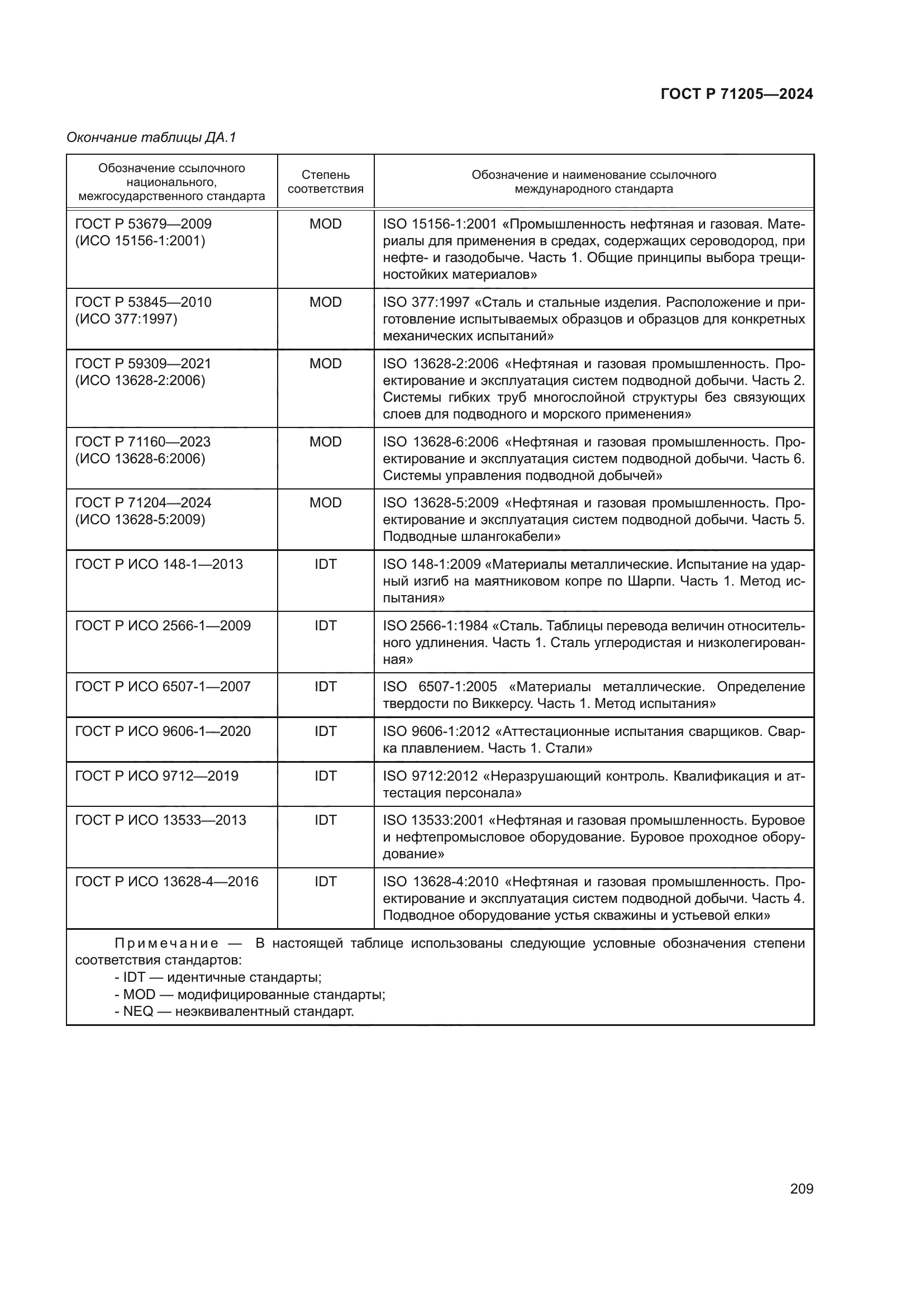 ГОСТ Р 71205—2024

Окончание таблицы ДА.1

| Обозначение ссылочного национального, межгосударственного стандарта | Степень соответствия | Обозначение и наименование ссылочного международного стандарта |
|---|---|---|
| ГОСТ Р 53679—2009 (ИСО 15156-1:2001) | MOD | ISO 15156-1:2001 «Промышленность нефтяная и газовая. Материалы для применения в средах, содержащих сероводород, при нефте- и газодобыче. Часть 1. Общие принципы выбора трещиностойких материалов» |
| ГОСТ Р 53845—2010 (ИСО 377:1997) | MOD | ISO 377:1997 «Сталь и стальные изделия. Расположение и приготовление испытываемых образцов и образцов для конкретных механических испытаний» |
| ГОСТ Р 59309—2021 (ИСО 13628-2:2006) | MOD | ISO 13628-2:2006 «Нефтяная и газовая промышленность. Проектирование и эксплуатация систем подводной добычи. Часть 2. Системы гибких труб многослойной структуры без связующих слоев для подводного и морского применения» |
| ГОСТ Р 71160—2023 (ИСО 13628-6:2006) | MOD | ISO 13628-6:2006 «Нефтяная и газовая промышленность. Проектирование и эксплуатация систем подводной добычи. Часть 6. Системы управления подводной добычей» |
| ГОСТ Р 71204—2024 (ИСО 13628-5:2009) | MOD | ISO 13628-5:2009 «Нефтяная и газовая промышленность. Проектирование и эксплуатация систем подводной добычи. Часть 5. Подводные шлангокабели» |
| ГОСТ Р ИСО 148-1—2013 | IDT | ISO 148-1:2009 «Материалы металлические. Испытание на ударный изгиб на маятниковом копре по Шарпи. Часть 1. Метод испытания» |
| ГОСТ Р ИСО 2566-1—2009 | IDT | ISO 2566-1:1984 «Сталь. Таблицы перевода величин относительного удлинения. Часть 1. Сталь углеродистая и низколегированная» |
| ГОСТ Р ИСО 6507-1—2007 | IDT | ISO 6507-1:2005 «Материалы металлические. Определение твердости по Виккерсу. Часть 1. Метод испытания» |
| ГОСТ Р ИСО 9606-1—2020 | IDT | ISO 9606-1:2012 «Аттестационные испытания сварщиков. Сварка плавлением. Часть 1. Стали» |
| ГОСТ Р ИСО 9712—2019 | IDT | ISO 9712:2012 «Неразрушающий контроль. Квалификация и аттестация персонала» |
| ГОСТ Р ИСО 13533—2013 | IDT | ISO 13533:2001 «Нефтяная и газовая промышленность. Буровое и нефтепромысловое оборудование. Буровое проходное оборудование» |
| ГОСТ Р ИСО 13628-4—2016 | IDT | ISO 13628-4:2010 «Нефтяная и газовая промышленность. Проектирование и эксплуатация систем подводной добычи. Часть 4. Подводное оборудование устья скважины и устьевой елки» |

Примечание — В настоящей таблице использованы следующие условные обозначения степени соответствия стандартов:
- IDT — идентичные стандарты;
- MOD — модифицированные стандарты;
- NEQ — неэквивалентный стандарт.

209